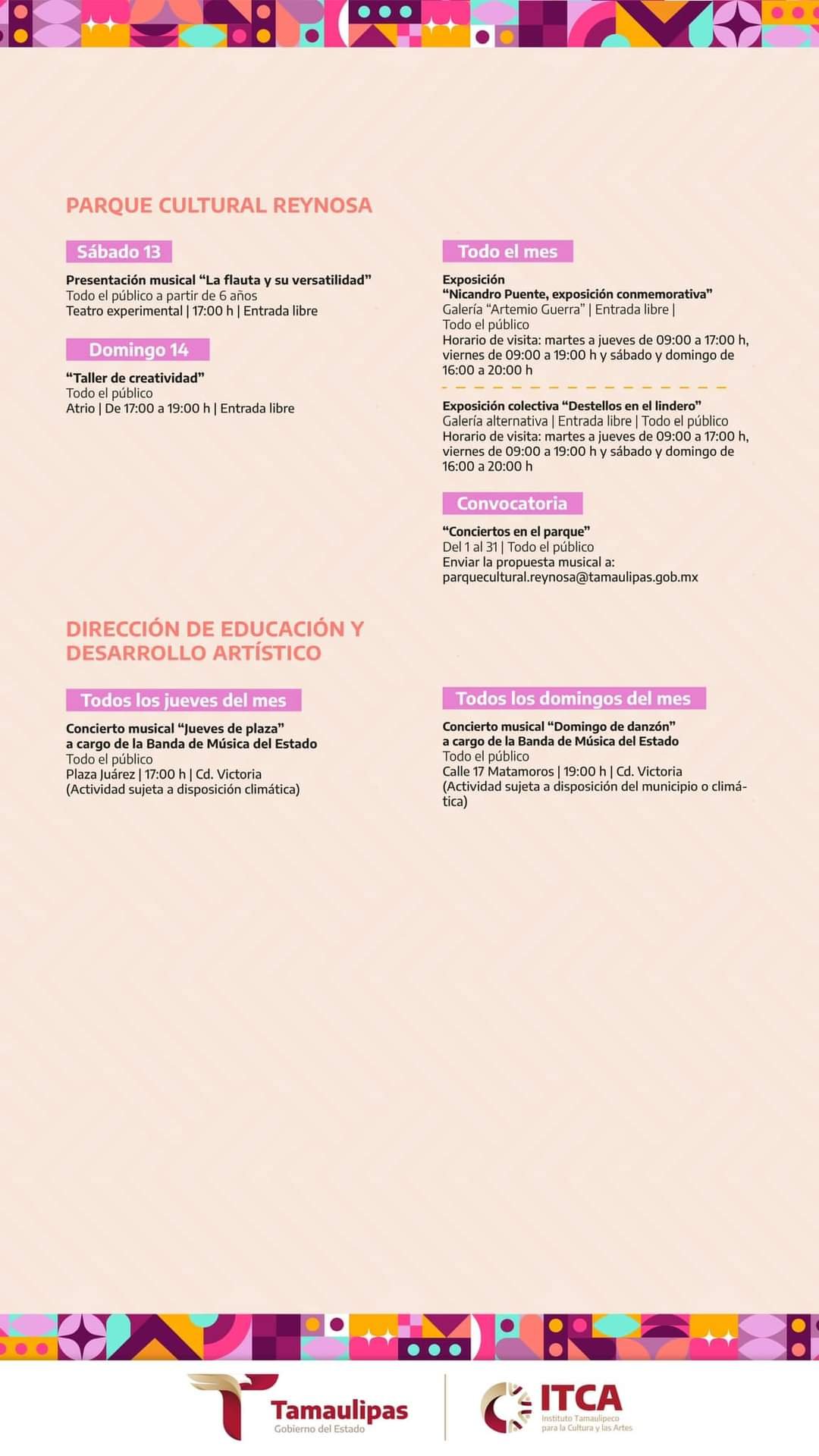 PARQUE CULTURAL REYNOSA

Sábado 13

Presentación musical “La flauta y su versatilidad”
Todo el público a partir de 6 años
Teatro experimental | 17:00 h | Entrada libre

Domingo 14

“Taller de creatividad”
Todo el público
Atrio | De 17:00 a 19:00 h | Entrada libre

Todo el mes

Exposición
“Nicandro Puente, exposición conmemorativa”
Galería “Artemio Guerra” | Entrada libre | Todo el público
Horario de visita: martes a jueves de 09:00 a 17:00 h, viernes de 09:00 a 19:00 h y sábado y domingo de 16:00 a 20:00 h

Exposición colectiva “Destellos en el lindero”
Galería alternativa | Entrada libre | Todo el público
Horario de visita: martes a jueves de 09:00 a 17:00 h, viernes de 09:00 a 19:00 h y sábado y domingo de 16:00 a 20:00 h

Convocatoria

“Conciertos en el parque”
Del 1 al 31 | Todo el público
Enviar la propuesta musical a:
parquecultural.reynosa@tamaulipas.gob.mx

DIRECCIÓN DE EDUCACIÓN Y DESARROLLO ARTÍSTICO

Todos los jueves del mes

Concierto musical “Jueves de plaza”
a cargo de la Banda de Música del Estado
Todo el público
Plaza Juárez | 17:00 h | Cd. Victoria
(Actividad sujeta a disposición climática)

Todos los domingos del mes

Concierto musical “Domingo de danzón”
a cargo de la Banda de Música del Estado
Todo el público
Calle 17 Matamoros | 19:00 h | Cd. Victoria
(Actividad sujeta a disposición del municipio o climática)

Tamaulipas
Gobierno del Estado

ITCA
Instituto Tamaulipeco para la Cultura y las Artes